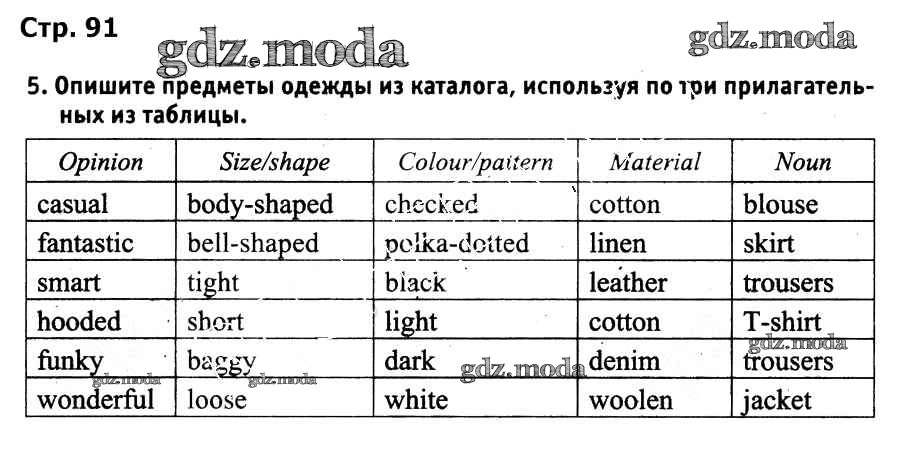 Стр. 91

gdz.moda gdz.moda

5. Опишите предметы одежды из каталога, используя по три прилагательных из таблицы.

| Opinion | Size/shape | Colour/pattern | Material | Noun |
|---|---|---|---|---|
| casual | body-shaped | checked | cotton | blouse |
| fantastic | bell-shaped | polka-dotted | linen | skirt |
| smart | tight | black | leather | trousers |
| hooded | short | light | cotton | T-shirt |
| funky | baggy | dark | denim | trousers |
| wonderful | loose | white | woolen | jacket |

gdz.moda gdz.moda gdz.moda gdz.moda